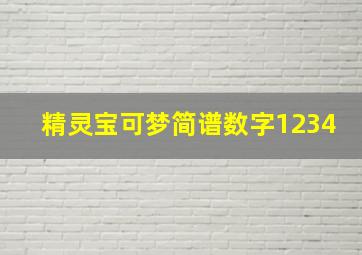 精灵宝可梦简谱数字1234